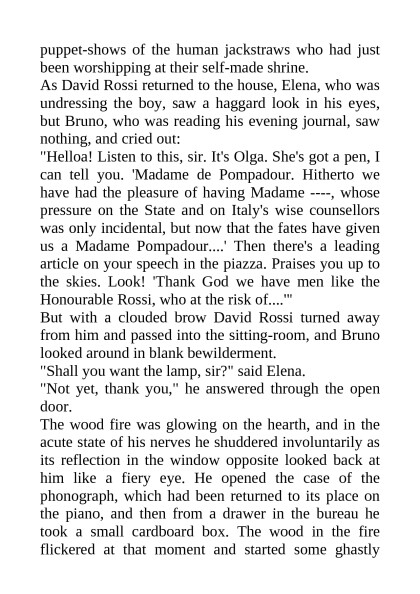 puppet-shows of the human jackstraws who had just been worshipping at their self-made shrine.
As David Rossi returned to the house, Elena, who was undressing the boy, saw a haggard look in his eyes, but Bruno, who was reading his evening journal, saw nothing, and cried out:
"Helloa! Listen to this, sir. It's Olga. She's got a pen, I can tell you. 'Madame de Pompadour. Hitherto we have had the pleasure of having Madame ----, whose pressure on the State and on Italy's wise counsellors was only incidental, but now that the fates have given us a Madame Pompadour....' Then there's a leading article on your speech in the piazza. Praises you up to the skies. Look! 'Thank God we have men like the Honourable Rossi, who at the risk of....'"
But with a clouded brow David Rossi turned away from him and passed into the sitting-room, and Bruno looked around in blank bewilderment.
"Shall you want the lamp, sir?" said Elena.
"Not yet, thank you," he answered through the open door.
The wood fire was glowing on the hearth, and in the acute state of his nerves he shuddered involuntarily as its reflection in the window opposite looked back at him like a fiery eye. He opened the case of the phonograph, which had been returned to its place on the piano, and then from a drawer in the bureau he took a small cardboard box. The wood in the fire flickered at that moment and started some ghastly